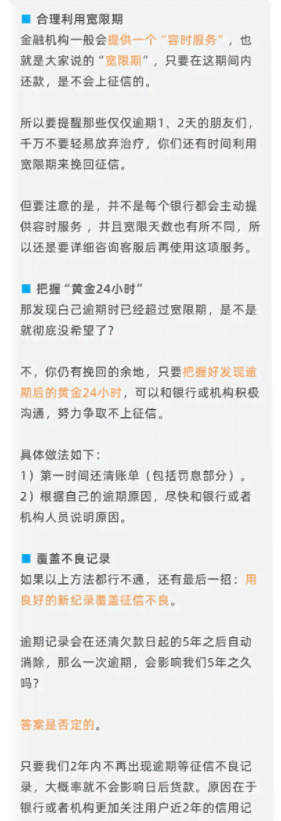 ■ 合理利用宽限期
金融机构一般会提供一个“容时服务”，也就是大家说的“宽限期”，只要在这期间内还款，是不会上征信的。

所以要提醒那些仅仅逾期1、2天的朋友们，千万不要轻易放弃治疗，你们还有时间利用宽限期来挽回征信。

但要注意的是，并不是每个银行都会主动提供容时服务，并且宽限天数也有所不同，所以还是要详细咨询客服后再使用这项服务。

■ 把握“黄金24小时”
那发现自己逾期时已经超过宽限期，是不是就彻底没希望了？

不，你仍有挽回的余地，只要把握好发现逾期后的黄金24小时，可以和银行或机构积极沟通，努力争取不上征信。

具体做法如下：
1）第一时间还清账单（包括罚息部分）。
2）根据自己的逾期原因，尽快和银行或者机构人员说明原因。

■ 覆盖不良记录
如果以上方法都行不通，还有最后一招：用良好的新纪录覆盖征信不良。

逾期记录会在还清欠款日起的5年之后自动消除，那么一次逾期，会影响我们5年之久吗？

答案是否定的。

只要我们2年内不再出现逾期等征信不良记录，大概率就不会影响日后贷款。原因在于银行或者机构更加关注用户近2年的信用记